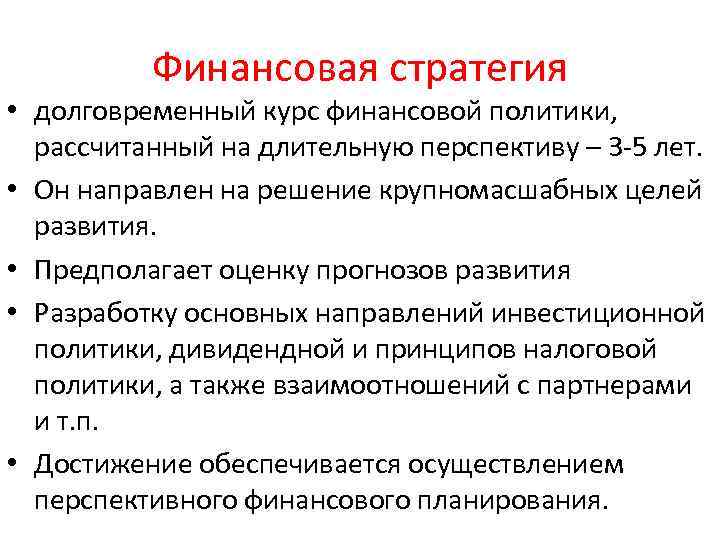 Финансовая стратегия

• долговременный курс финансовой политики, рассчитанный на длительную перспективу – 3-5 лет.
• Он направлен на решение крупномасшабных целей развития.
• Предполагает оценку прогнозов развития
• Разработку основных направлений инвестиционной политики, дивидендной и принципов налоговой политики, а также взаимоотношений с партнерами и т.п.
• Достижение обеспечивается осуществлением перспективного финансового планирования.